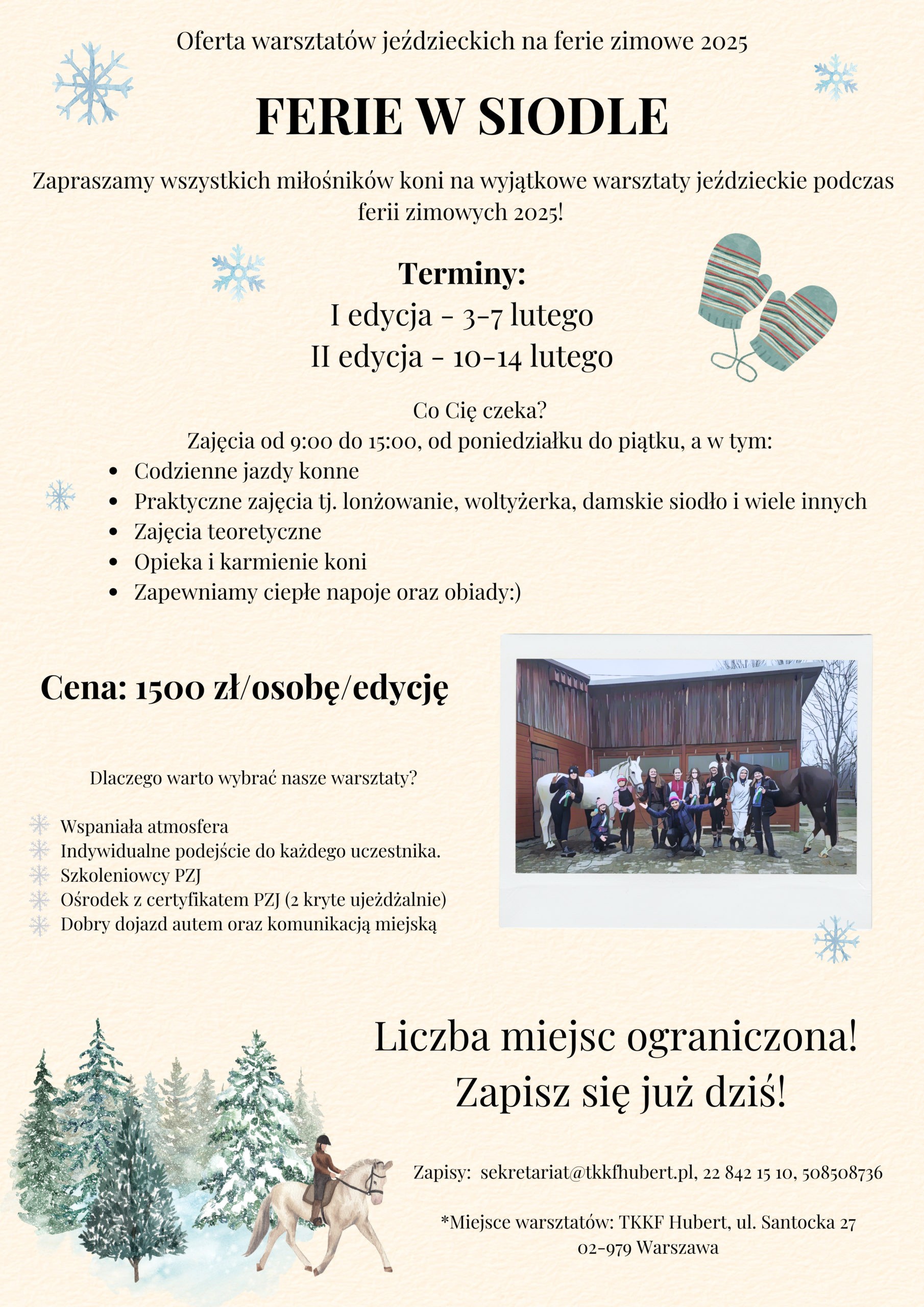 Oferta warsztatów jeździeckich na ferie zimowe 2025

FERIE W SIODLE

Zapraszamy wszystkich miłośników koni na wyjątkowe warsztaty jeździeckie podczas ferii zimowych 2025!

Terminy:
I edycja - 3-7 lutego
II edycja - 10-14 lutego

Co Cię czeka?
Zajęcia od 9:00 do 15:00, od poniedziałku do piątku, a w tym:
• Codzienne jazdy konne
• Praktyczne zajęcia tj. lonżowanie, woltyżerka, damskie siodło i wiele innych
• Zajęcia teoretyczne
• Opieka i karmienie koni
• Zapewniamy ciepłe napoje oraz obiady:)

Cena: 1500 zł/osobę/edycję

Dlaczego warto wybrać nasze warsztaty?

Wspaniała atmosfera
Indywidualne podejście do każdego uczestnika.
Szkoleniowcy PZJ
Ośrodek z certyfikatem PZJ (2 kryte ujeżdżalnie)
Dobry dojazd autem oraz komunikacją miejską

Liczba miejsc ograniczona!
Zapisz się już dziś!

Zapisy: sekretariat@tkkfhubert.pl, 22 842 15 10, 508508736

*Miejsce warsztatów: TKKF Hubert, ul. Santocka 27
02-979 Warszawa